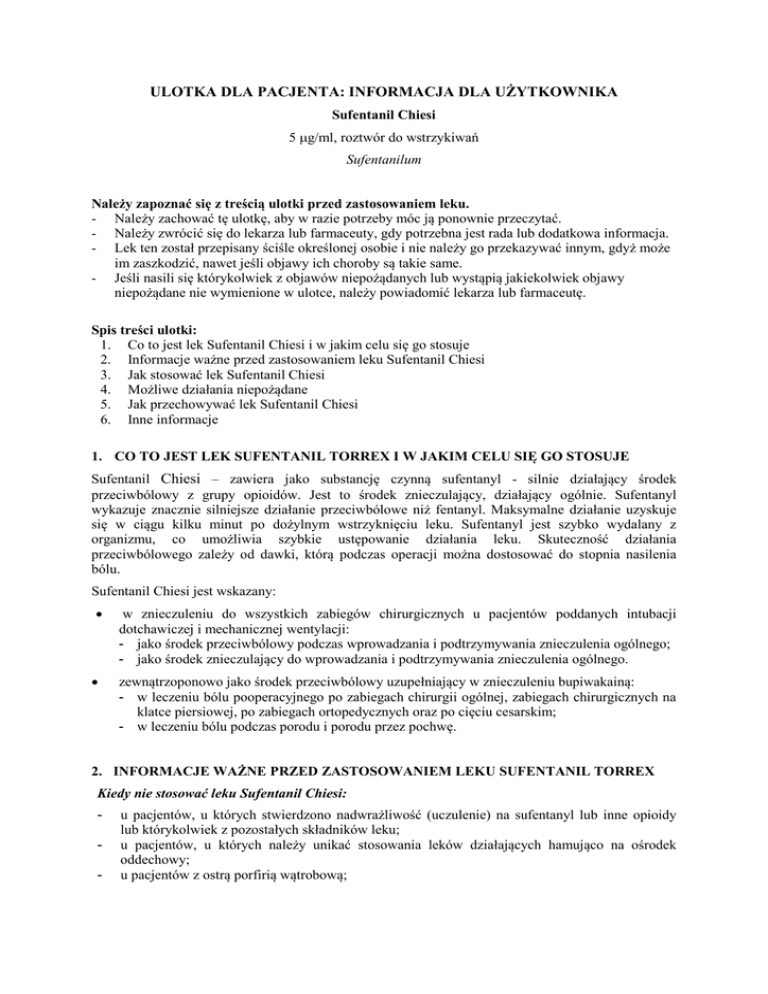 ULOTKA DLA PACJENTA: INFORMACJA DLA UŻYTKOWNIKA

Sufentanil Chiesi

5 µg/ml, roztwór do wstrzykiwań

Sufentanilum

Należy zapoznać się z treścią ulotki przed zastosowaniem leku.
- Należy zachować tę ulotkę, aby w razie potrzeby móc ją ponownie przeczytać.
- Należy zwrócić się do lekarza lub farmaceuty, gdy potrzebna jest rada lub dodatkowa informacja.
- Lek ten został przepisany ściśle określonej osobie i nie należy go przekazywać innym, gdyż może im zaszkodzić, nawet jeśli objawy ich choroby są takie same.
- Jeśli nasili się którykolwiek z objawów niepożądanych lub wystąpią jakiekolwiek objawy niepożądane nie wymienione w ulotce, należy powiadomić lekarza lub farmaceutę.

Spis treści ulotki:
1. Co to jest lek Sufentanil Chiesi i w jakim celu się go stosuje
2. Informacje ważne przed zastosowaniem leku Sufentanil Chiesi
3. Jak stosować lek Sufentanil Chiesi
4. Możliwe działania niepożądane
5. Jak przechowywać lek Sufentanil Chiesi
6. Inne informacje

1. CO TO JEST LEK SUFENTANIL TORREX I W JAKIM CELU SIĘ GO STOSUJE

Sufentanil Chiesi – zawiera jako substancję czynną sufentanyl - silnie działający środek przeciwbólowy z grupy opioidów. Jest to środek znieczulający, działający ogólnie. Sufentanyl wykazuje znacznie silniejsze działanie przeciwbólowe niż fentanyl. Maksymalne działanie uzyskuje się w ciągu kilku minut po dożylnym wstrzyknięciu leku. Sufentanyl jest szybko wydalany z organizmu, co umożliwia szybkie ustępowanie działania leku. Skuteczność działania przeciwbólowego zależy od dawki, którą podczas operacji można dostosować do stopnia nasilenia bólu.

Sufentanil Chiesi jest wskazany:

• w znieczuleniu do wszystkich zabiegów chirurgicznych u pacjentów poddanych intubacji dotchawiczej i mechanicznej wentylacji:
- jako środek przeciwbólowy podczas wprowadzania i podtrzymywania znieczulenia ogólnego;
- jako środek znieczulający do wprowadzania i podtrzymywania znieczulenia ogólnego.

• zewnątrzoponowo jako środek przeciwbólowy uzupełniający w znieczuleniu bupiwakainą:
- w leczeniu bólu pooperacyjnego po zabiegach chirurgii ogólnej, zabiegach chirurgicznych na klatce piersiowej, po zabiegach ortopedycznych oraz po cięciu cesarskim;
- w leczeniu bólu podczas porodu i porodu przez pochwę.

2. INFORMACJE WAŻNE PRZED ZASTOSOWANIEM LEKU SUFENTANIL TORREX

Kiedy nie stosować leku Sufentanil Chiesi:
- u pacjentów, u których stwierdzono nadwrażliwość (uczulenie) na sufentanyl lub inne opioidy lub którykolwiek z pozostałych składników leku;
- u pacjentów, u których należy unikać stosowania leków działających hamująco na ośrodek oddechowy;
- u pacjentów z ostrą porfirią wątrobową;